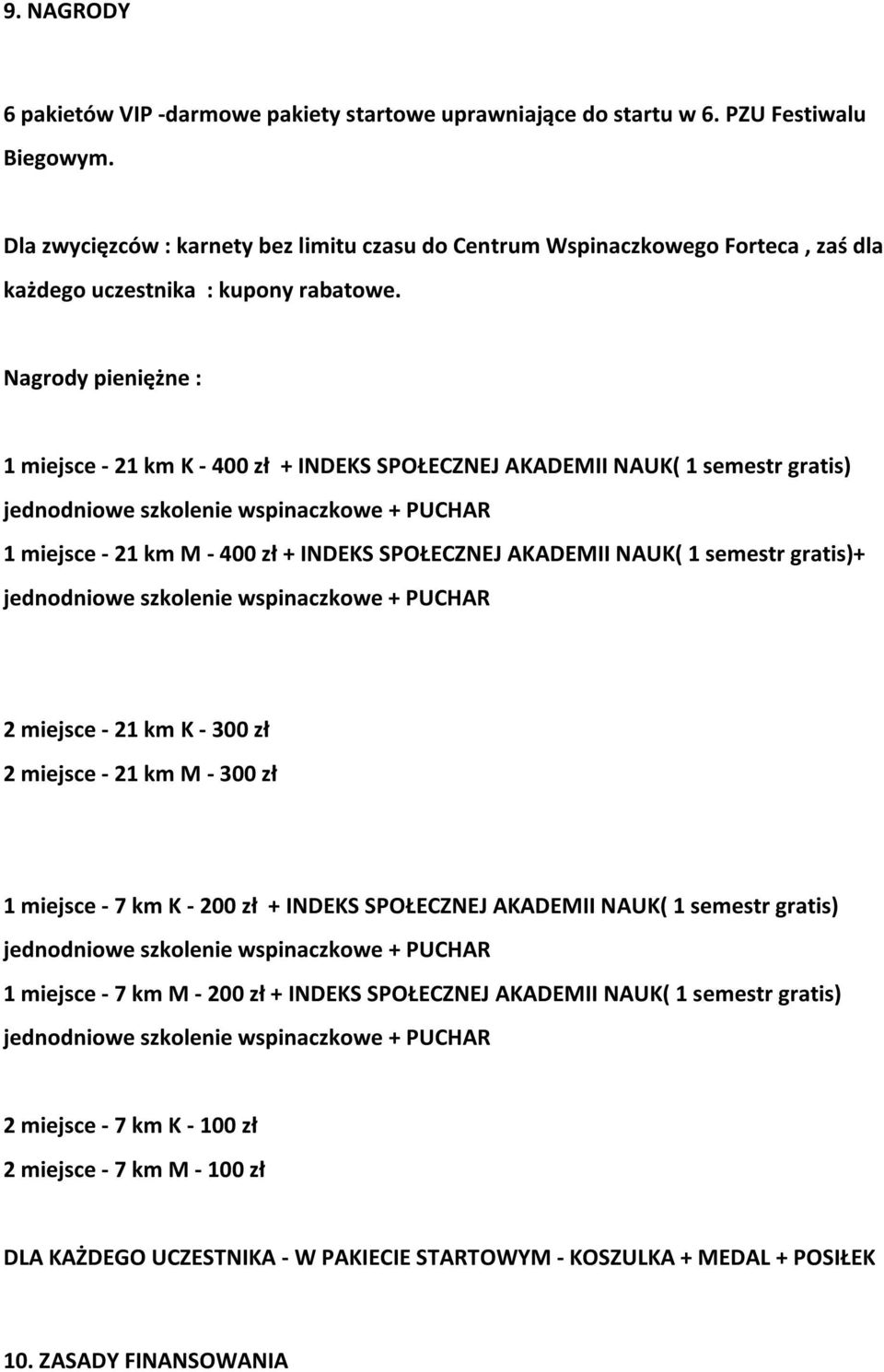 9. NAGRODY

6 pakietów VIP -darmowe pakiety startowe uprawniające do startu w 6. PZU Festiwalu Biegowym.

Dla zwycięzców : karnety bez limitu czasu do Centrum Wspinaczkowego Forteca , zaś dla każdego uczestnika : kupony rabatowe.

Nagrody pieniężne :

1 miejsce - 21 km K - 400 zł + INDEKS SPOŁECZNEJ AKADEMII NAUK( 1 semestr gratis) jednodniowe szkolenie wspinaczkowe + PUCHAR

1 miejsce - 21 km M - 400 zł + INDEKS SPOŁECZNEJ AKADEMII NAUK( 1 semestr gratis)+ jednodniowe szkolenie wspinaczkowe + PUCHAR

2 miejsce - 21 km K - 300 zł

2 miejsce - 21 km M - 300 zł

1 miejsce - 7 km K - 200 zł + INDEKS SPOŁECZNEJ AKADEMII NAUK( 1 semestr gratis) jednodniowe szkolenie wspinaczkowe + PUCHAR

1 miejsce - 7 km M - 200 zł + INDEKS SPOŁECZNEJ AKADEMII NAUK( 1 semestr gratis) jednodniowe szkolenie wspinaczkowe + PUCHAR

2 miejsce - 7 km K - 100 zł

2 miejsce - 7 km M - 100 zł

DLA KAŻDEGO UCZESTNIKA - W PAKIECIE STARTOWYM - KOSZULKA + MEDAL + POSIŁEK

10. ZASADY FINANSOWANIA